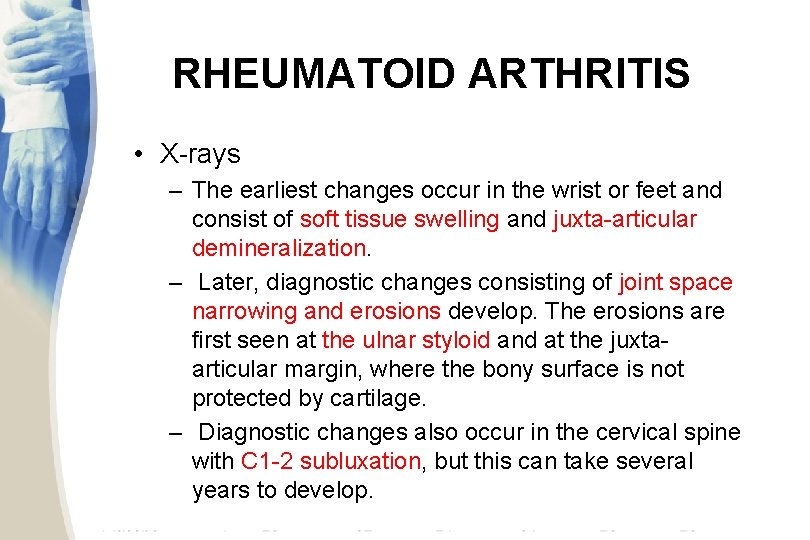 RHEUMATOID ARTHRITIS

• X-rays

– The earliest changes occur in the wrist or feet and consist of soft tissue swelling and juxta-articular demineralization.

– Later, diagnostic changes consisting of joint space narrowing and erosions develop. The erosions are first seen at the ulnar styloid and at the juxta-articular margin, where the bony surface is not protected by cartilage.

– Diagnostic changes also occur in the cervical spine with C1-2 subluxation, but this can take several years to develop.